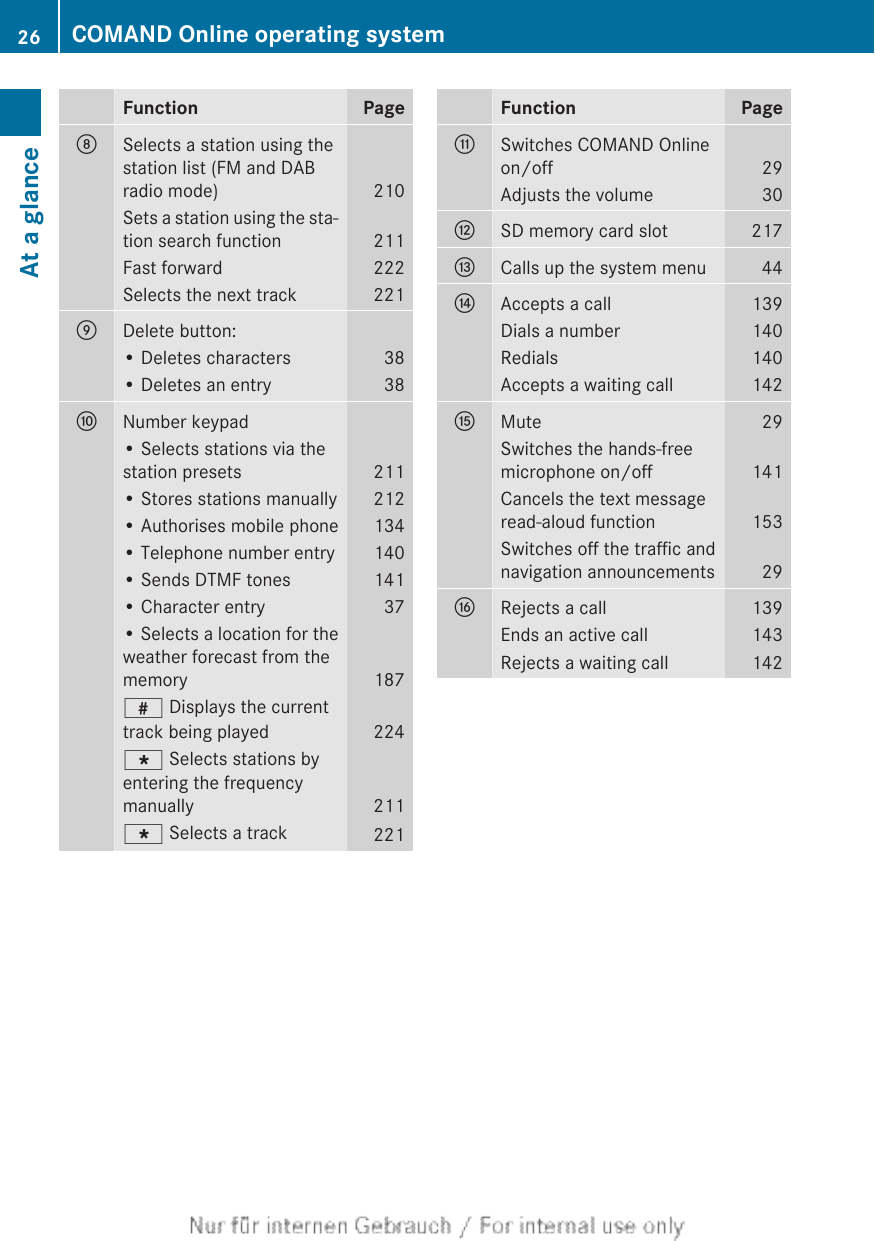 26 COMAND Online operating system

At a glance

| | Function | Page |
|---|---|---|
| ⑧ | Selects a station using the station list (FM and DAB radio mode) | 210 |
| | Sets a station using the station search function | 211 |
| | Fast forward | 222 |
| | Selects the next track | 221 |
| ⑨ | Delete button: | |
| | • Deletes characters | 38 |
| | • Deletes an entry | 38 |
| ⑩ | Number keypad | |
| | • Selects stations via the station presets | 211 |
| | • Stores stations manually | 212 |
| | • Authorises mobile phone | 134 |
| | • Telephone number entry | 140 |
| | • Sends DTMF tones | 141 |
| | • Character entry | 37 |
| | • Selects a location for the weather forecast from the memory | 187 |
| | # Displays the current track being played | 224 |
| | * Selects stations by entering the frequency manually | 211 |
| | * Selects a track | 221 |

| | Function | Page |
|---|---|---|
| ⑪ | Switches COMAND Online on/off | 29 |
| | Adjusts the volume | 30 |
| ⑫ | SD memory card slot | 217 |
| ⑬ | Calls up the system menu | 44 |
| ⑭ | Accepts a call | 139 |
| | Dials a number | 140 |
| | Redials | 140 |
| | Accepts a waiting call | 142 |
| ⑮ | Mute | 29 |
| | Switches the hands-free microphone on/off | 141 |
| | Cancels the text message read-aloud function | 153 |
| | Switches off the traffic and navigation announcements | 29 |
| ⑯ | Rejects a call | 139 |
| | Ends an active call | 143 |
| | Rejects a waiting call | 142 |

Nur für internen Gebrauch / For internal use only